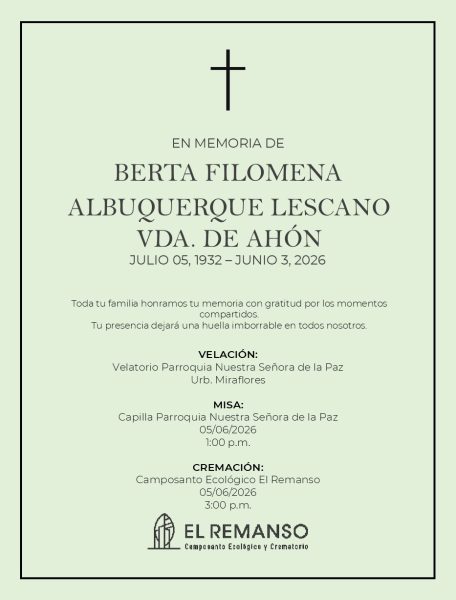 EN MEMORIA DE

BERTA FILOMENA ALBUQUERQUE LESCANO VDA. DE AHÓN

JULIO 05, 1932 – JUNIO 3, 2026

Toda tu familia honramos tu memoria con gratitud por los momentos compartidos.
Tu presencia dejará una huella imborrable en todos nosotros.

VELACIÓN:
Velatorio Parroquia Nuestra Señora de la Paz
Urb. Miraflores

MISA:
Capilla Parroquia Nuestra Señora de la Paz
05/06/2026
1:00 p.m.

CREMACIÓN:
Camposanto Ecológico El Remanso
05/06/2026
3:00 p.m.

EL REMANSO
Camposanto Ecológico y Crematorio